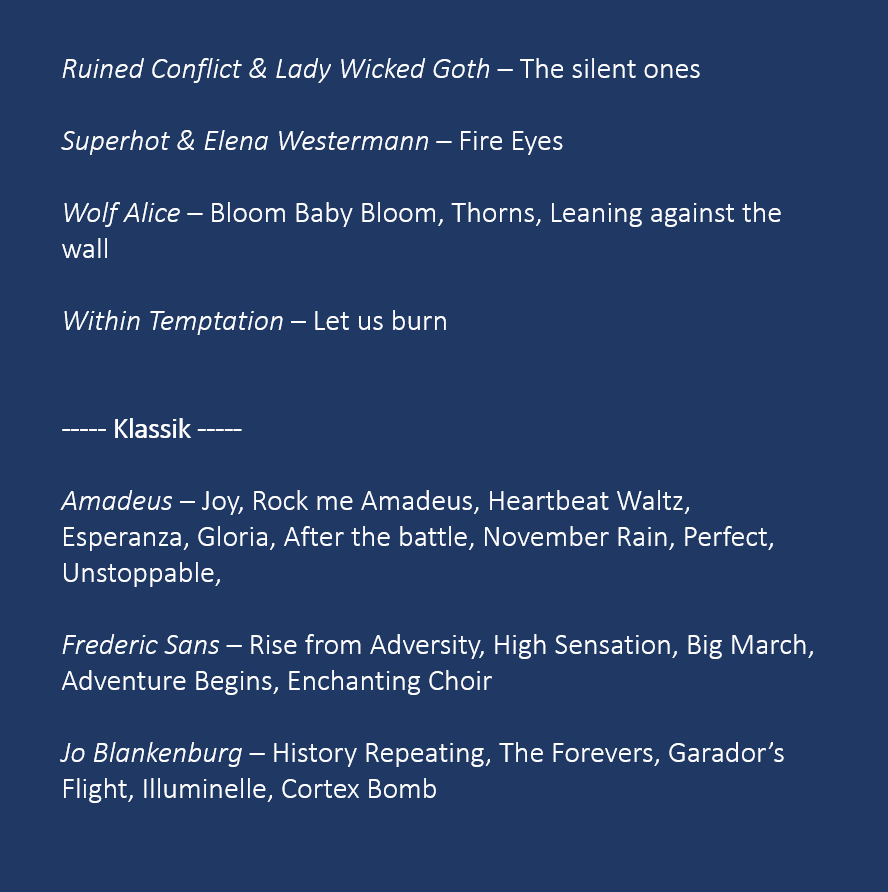 Ruined Conflict & Lady Wicked Goth – The silent ones

Superhot & Elena Westermann – Fire Eyes

Wolf Alice – Bloom Baby Bloom, Thorns, Leaning against the wall

Within Temptation – Let us burn

----- Klassik -----

Amadeus – Joy, Rock me Amadeus, Heartbeat Waltz, Esperanza, Gloria, After the battle, November Rain, Perfect, Unstoppable,

Frederic Sans – Rise from Adversity, High Sensation, Big March, Adventure Begins, Enchanting Choir

Jo Blankenburg – History Repeating, The Forevers, Garador's Flight, Illuminelle, Cortex Bomb